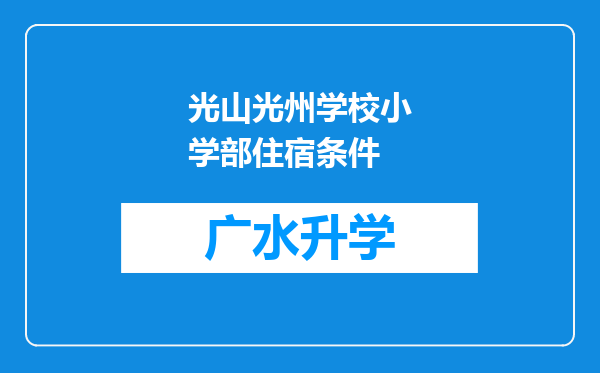 光山光州学校小学部住宿条件

广水升学